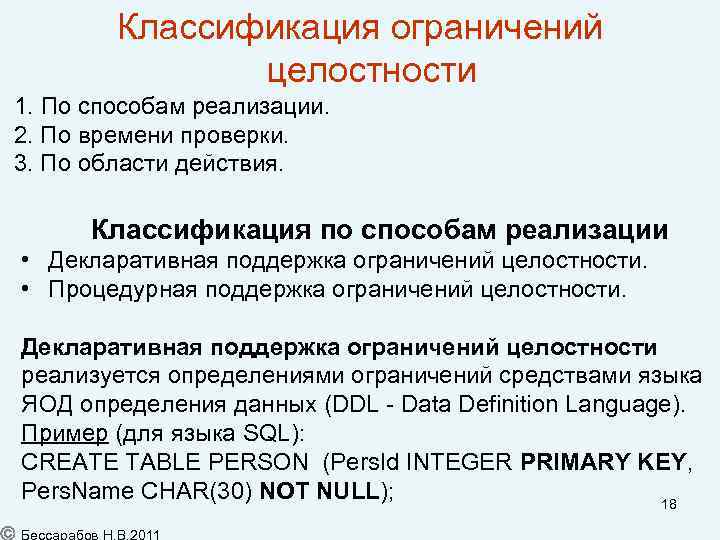 Классификация ограничений целостности

1. По способам реализации.
2. По времени проверки.
3. По области действия.

Классификация по способам реализации

• Декларативная поддержка ограничений целостности.
• Процедурная поддержка ограничений целостности.

Декларативная поддержка ограничений целостности реализуется определениями ограничений средствами языка ЯОД определения данных (DDL - Data Definition Language).
Пример (для языка SQL):
CREATE TABLE PERSON (PersId INTEGER PRIMARY KEY, PersName CHAR(30) NOT NULL);

18

© Бессарабов Н.В.2011